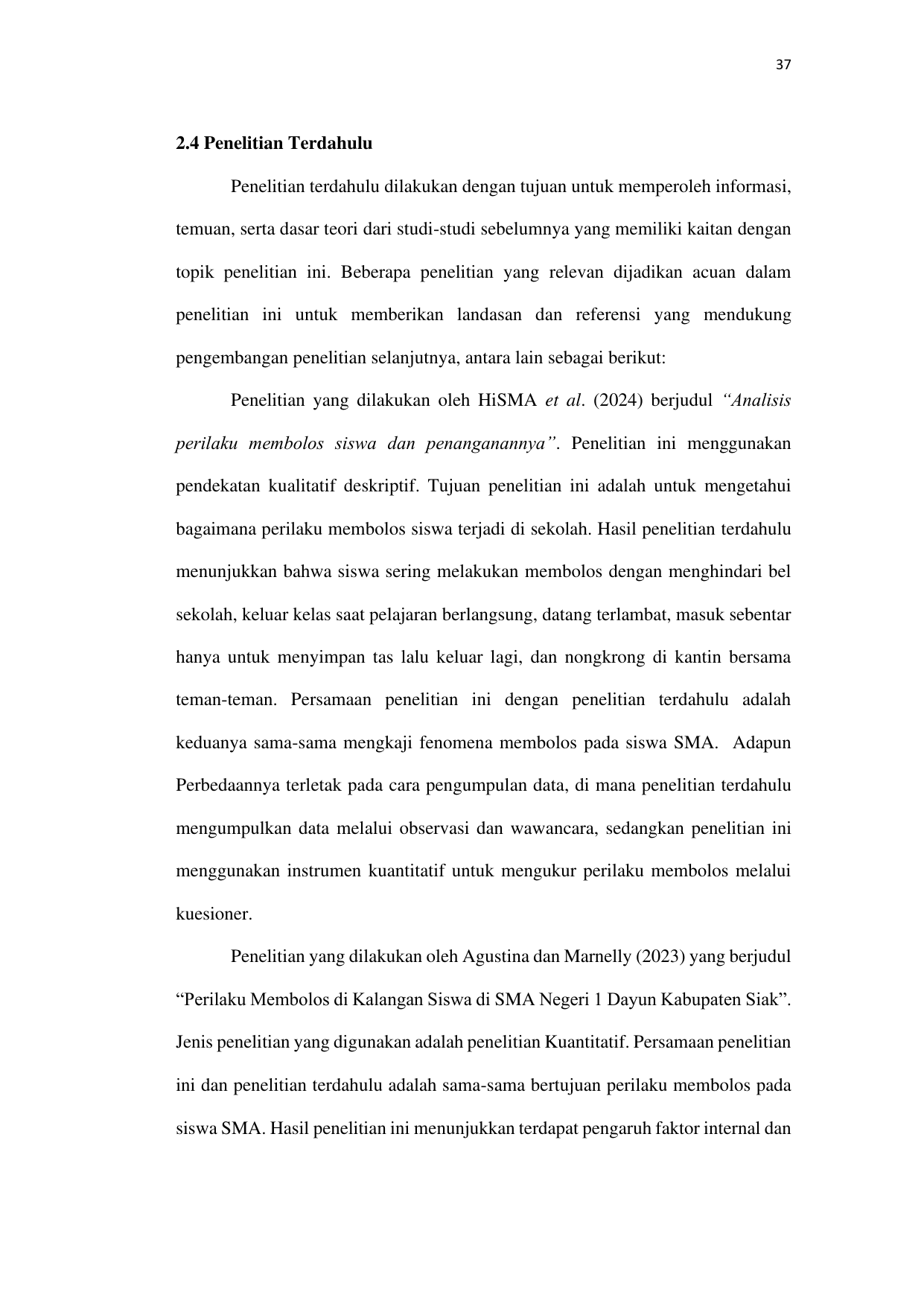 37

2.4 Penelitian Terdahulu

Penelitian terdahulu dilakukan dengan tujuan untuk memperoleh informasi, temuan, serta dasar teori dari studi-studi sebelumnya yang memiliki kaitan dengan topik penelitian ini. Beberapa penelitian yang relevan dijadikan acuan dalam penelitian ini untuk memberikan landasan dan referensi yang mendukung pengembangan penelitian selanjutnya, antara lain sebagai berikut:

Penelitian yang dilakukan oleh HiSMA et al. (2024) berjudul "Analisis perilaku membolos siswa dan penanganannya". Penelitian ini menggunakan pendekatan kualitatif deskriptif. Tujuan penelitian ini adalah untuk mengetahui bagaimana perilaku membolos siswa terjadi di sekolah. Hasil penelitian terdahulu menunjukkan bahwa siswa sering melakukan membolos dengan menghindari bel sekolah, keluar kelas saat pelajaran berlangsung, datang terlambat, masuk sebentar hanya untuk menyimpan tas lalu keluar lagi, dan nongkrong di kantin bersama teman-teman. Persamaan penelitian ini dengan penelitian terdahulu adalah keduanya sama-sama mengkaji fenomena membolos pada siswa SMA. Adapun Perbedaannya terletak pada cara pengumpulan data, di mana penelitian terdahulu mengumpulkan data melalui observasi dan wawancara, sedangkan penelitian ini menggunakan instrumen kuantitatif untuk mengukur perilaku membolos melalui kuesioner.

Penelitian yang dilakukan oleh Agustina dan Marnelly (2023) yang berjudul "Perilaku Membolos di Kalangan Siswa di SMA Negeri 1 Dayun Kabupaten Siak". Jenis penelitian yang digunakan adalah penelitian Kuantitatif. Persamaan penelitian ini dan penelitian terdahulu adalah sama-sama bertujuan perilaku membolos pada siswa SMA. Hasil penelitian ini menunjukkan terdapat pengaruh faktor internal dan